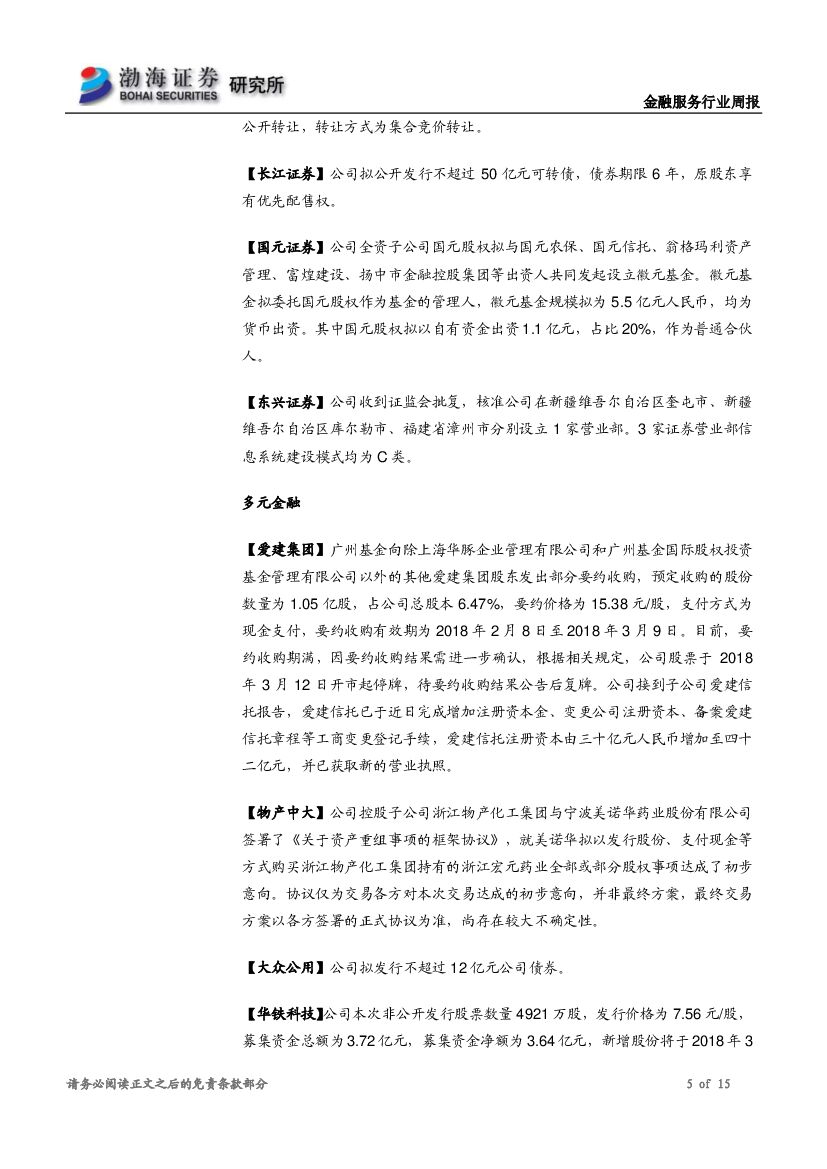 渤海证券 BOHAI SECURITIES 研究所

金融服务行业周报

公开转让，转让方式为集合竞价转让。

【长江证券】公司拟公开发行不超过 50 亿元可转债，债券期限 6 年，原股东享有优先配售权。

【国元证券】公司全资子公司国元股权拟与国元农保、国元信托、翁格玛利资产管理、富煌建设、扬中市金融控股集团等出资人共同发起设立徽元基金。徽元基金拟委托国元股权作为基金的管理人，徽元基金规模拟为 5.5 亿元人民币，均为货币出资。其中国元股权拟以自有资金出资 1.1 亿元，占比 20%，作为普通合伙人。

【东兴证券】公司收到证监会批复，核准公司在新疆维吾尔自治区奎屯市、新疆维吾尔自治区库尔勒市、福建省漳州市分别设立 1 家营业部。3 家证券营业部信息系统建设模式均为 C 类。

多元金融

【爱建集团】广州基金向除上海华豚企业管理有限公司和广州基金国际股权投资基金管理有限公司以外的其他爱建集团股东发出部分要约收购，预定收购的股份数量为 1.05 亿股，占公司总股本 6.47%，要约价格为 15.38 元/股，支付方式为现金支付，要约收购有效期为 2018 年 2 月 8 日至 2018 年 3 月 9 日。目前，要约收购期满，因要约收购结果需进一步确认，根据相关规定，公司股票于 2018 年 3 月 12 日开市起停牌，待要约收购结果公告后复牌。公司接到子公司爱建信托报告，爱建信托已于近日完成增加注册资本金、变更公司注册资本、备案爱建信托章程等工商变更登记手续，爱建信托注册资本由三十亿元人民币增加至四十二亿元，并已获取新的营业执照。

【物产中大】公司控股子公司浙江物产化工集团与宁波美诺华药业股份有限公司签署了《关于资产重组事项的框架协议》，就美诺华拟以发行股份、支付现金等方式购买浙江物产化工集团持有的浙江宏元药业全部或部分股权事项达成了初步意向。协议仅为交易各方对本次交易达成的初步意向，并非最终方案，最终交易方案以各方签署的正式协议为准，尚存在较大不确定性。

【大众公用】公司拟发行不超过 12 亿元公司债券。

【华铁科技】公司本次非公开发行股票数量 4921 万股，发行价格为 7.56 元/股，募集资金总额为 3.72 亿元，募集资金净额为 3.64 亿元，新增股份将于 2018 年 3

请务必阅读正文之后的免责条款部分

5 of 15